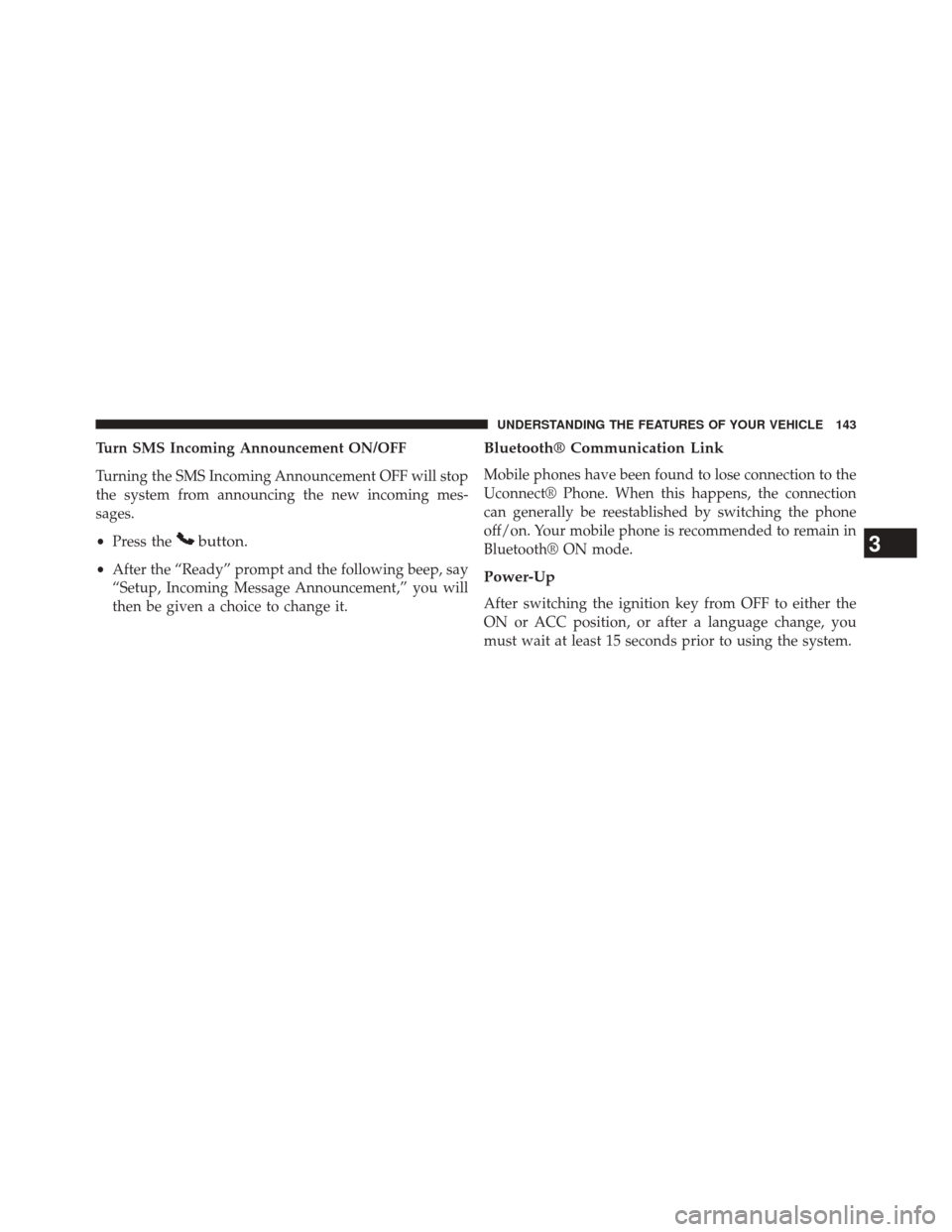 UNDERSTANDING THE FEATURES OF YOUR VEHICLE 143

Turn SMS Incoming Announcement ON/OFF

Turning the SMS Incoming Announcement OFF will stop the system from announcing the new incoming messages.

• Press the button.

• After the “Ready” prompt and the following beep, say “Setup, Incoming Message Announcement,” you will then be given a choice to change it.

Bluetooth® Communication Link

Mobile phones have been found to lose connection to the Uconnect® Phone. When this happens, the connection can generally be reestablished by switching the phone off/on. Your mobile phone is recommended to remain in Bluetooth® ON mode.

Power-Up

After switching the ignition key from OFF to either the ON or ACC position, or after a language change, you must wait at least 15 seconds prior to using the system.

3

carmanualsonline.info